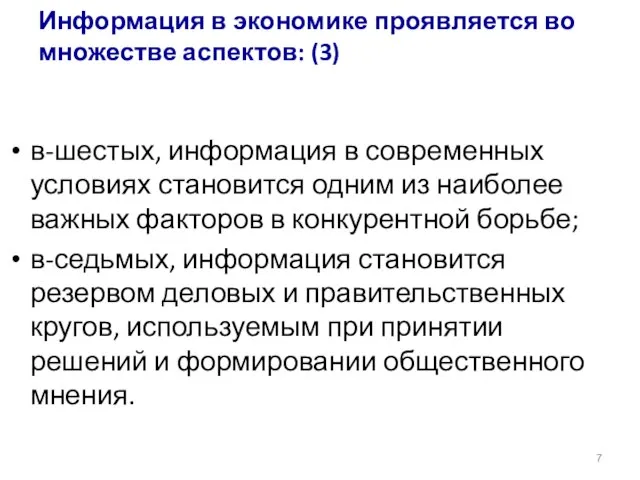 Информация в экономике проявляется во множестве аспектов: (3)

• в-шестых, информация в современных условиях становится одним из наиболее важных факторов в конкурентной борьбе;

• в-седьмых, информация становится резервом деловых и правительственных кругов, используемым при принятии решений и формировании общественного мнения.

7